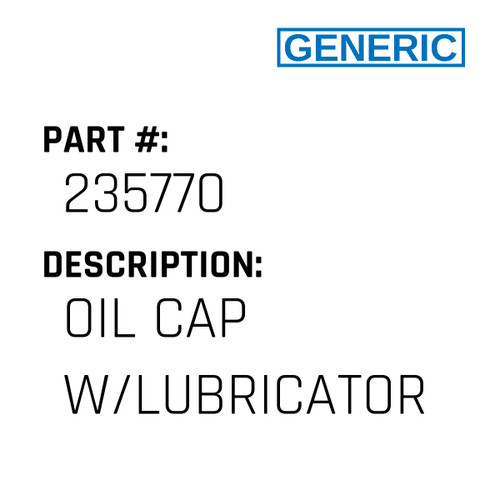 GENERIC

PART #:
235770

DESCRIPTION:
OIL CAP W/LUBRICATOR